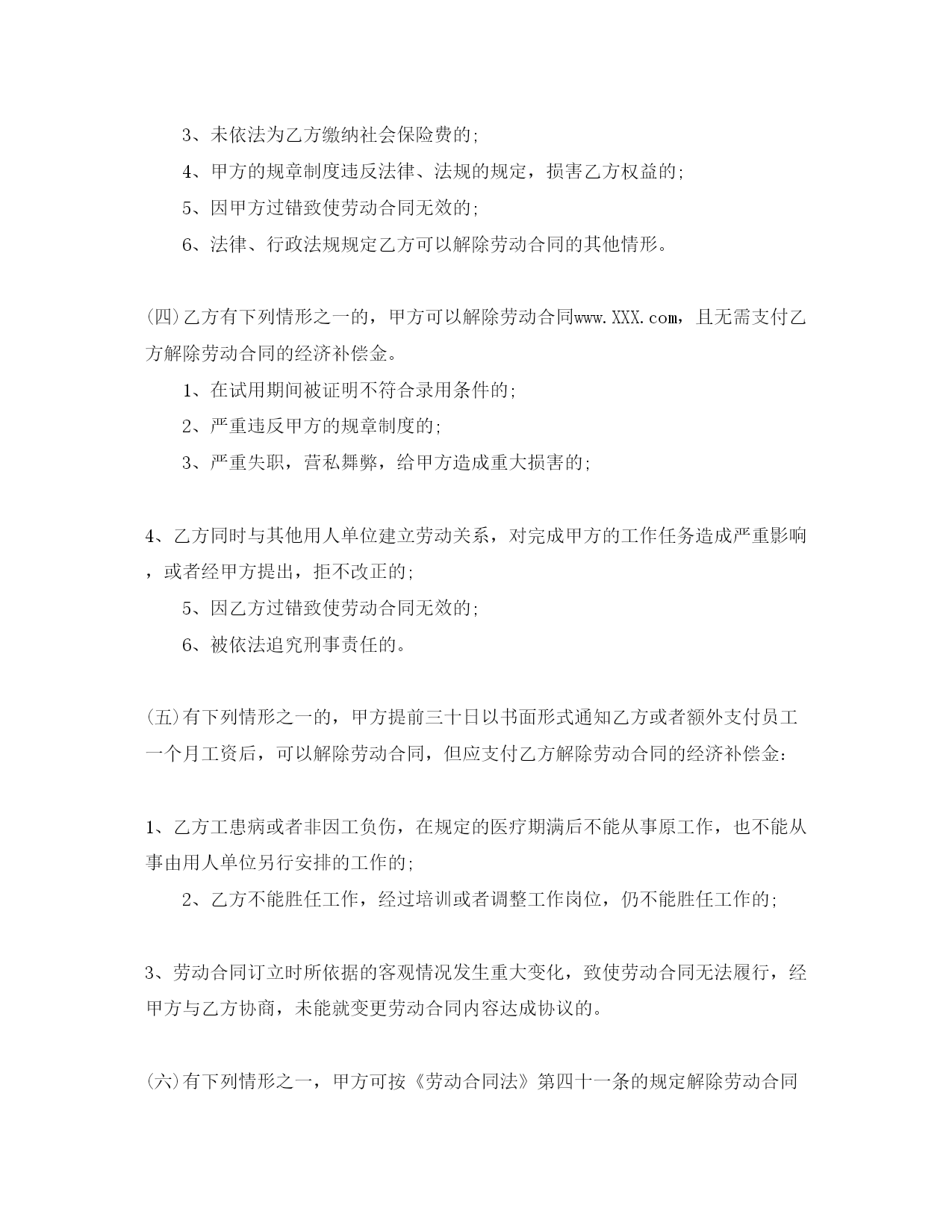 3、未依法为乙方缴纳社会保险费的;

4、甲方的规章制度违反法律、法规的规定，损害乙方权益的;

5、因甲方过错致使劳动合同无效的;

6、法律、行政法规规定乙方可以解除劳动合同的其他情形。

(四)乙方有下列情形之一的，甲方可以解除劳动合同www.XXX.com，且无需支付乙方解除劳动合同的经济补偿金。

1、在试用期间被证明不符合录用条件的;

2、严重违反甲方的规章制度的;

3、严重失职，营私舞弊，给甲方造成重大损害的;

4、乙方同时与其他用人单位建立劳动关系，对完成甲方的工作任务造成严重影响，或者经甲方提出，拒不改正的;

5、因乙方过错致使劳动合同无效的;

6、被依法追究刑事责任的。

(五)有下列情形之一的，甲方提前三十日以书面形式通知乙方或者额外支付员工一个月工资后，可以解除劳动合同，但应支付乙方解除劳动合同的经济补偿金:

1、乙方工患病或者非因工负伤，在规定的医疗期满后不能从事原工作，也不能从事由用人单位另行安排的工作的;

2、乙方不能胜任工作，经过培训或者调整工作岗位，仍不能胜任工作的;

3、劳动合同订立时所依据的客观情况发生重大变化，致使劳动合同无法履行，经甲方与乙方协商，未能就变更劳动合同内容达成协议的。

(六)有下列情形之一，甲方可按《劳动合同法》第四十一条的规定解除劳动合同